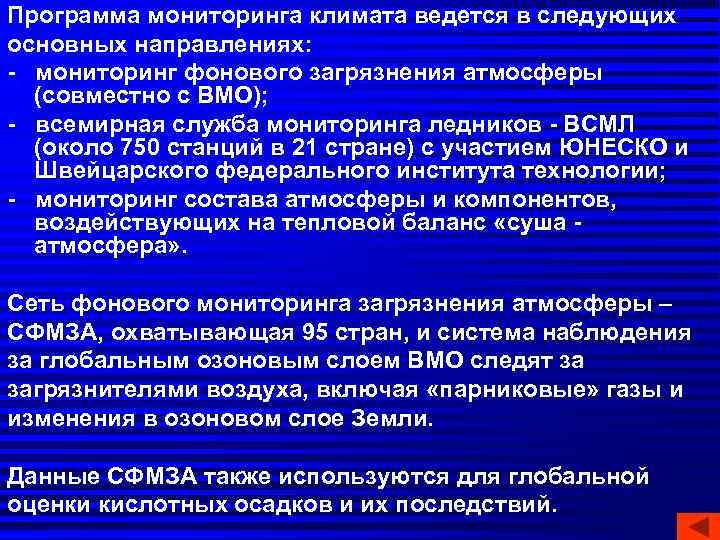 Программа мониторинга климата ведется в следующих основных направлениях:
- мониторинг фонового загрязнения атмосферы (совместно с ВМО);
- всемирная служба мониторинга ледников - ВСМЛ (около 750 станций в 21 стране) с участием ЮНЕСКО и Швейцарского федерального института технологии;
- мониторинг состава атмосферы и компонентов, воздействующих на тепловой баланс «суша - атмосфера».

Сеть фонового мониторинга загрязнения атмосферы – СФМЗА, охватывающая 95 стран, и система наблюдения за глобальным озоновым слоем ВМО следят за загрязнителями воздуха, включая «парниковые» газы и изменения в озоновом слое Земли.

Данные СФМЗА также используются для глобальной оценки кислотных осадков и их последствий.